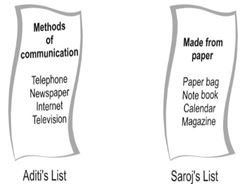 Methods of communication

Telephone
Newspaper
Internet
Television

Aditi's List

Made from paper

Paper bag
Note book
Calendar
Magazine

Saroj's List